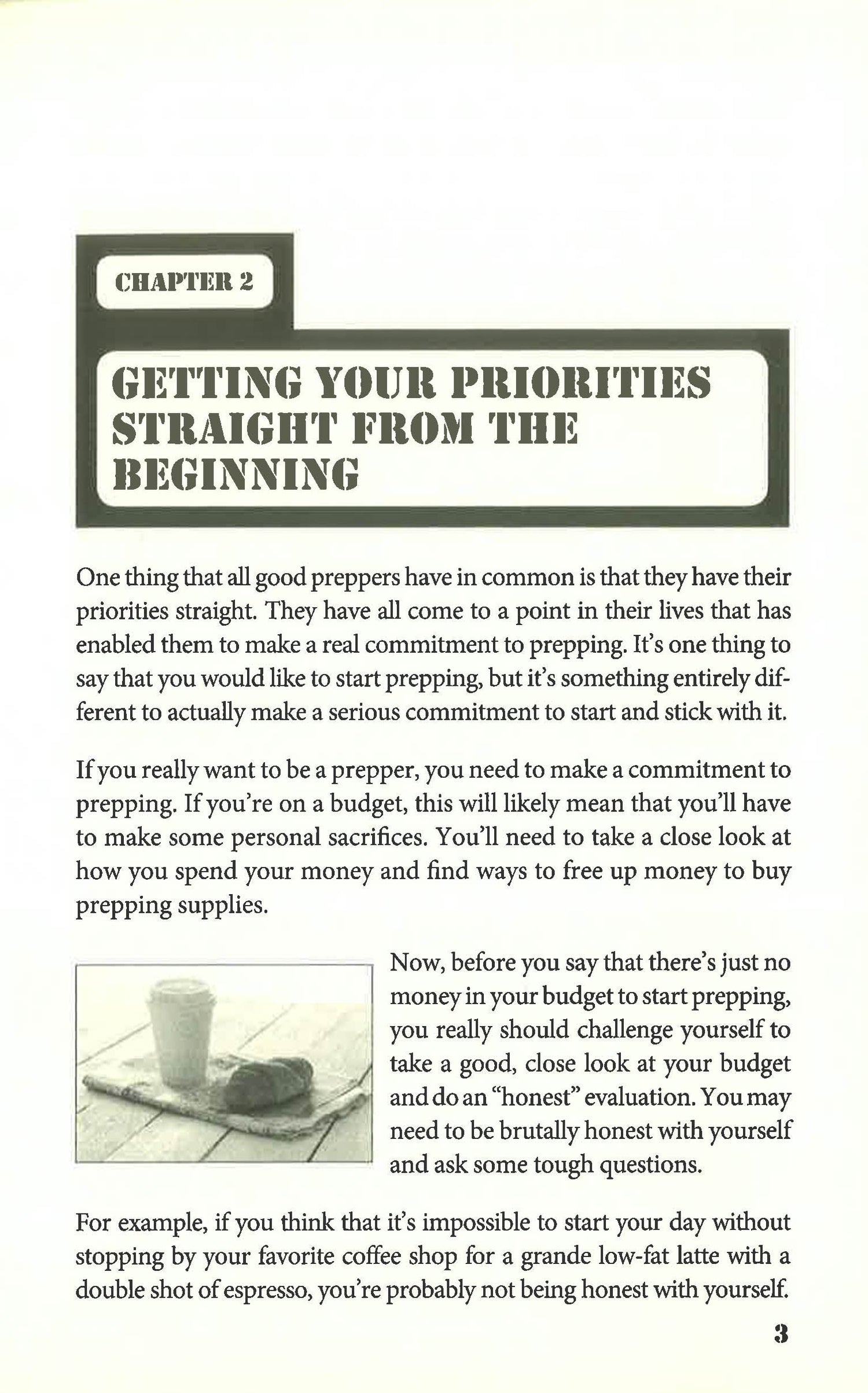 CHAPTER 2

GETTING YOUR PRIORITIES STRAIGHT FROM THE BEGINNING

One thing that all good preppers have in common is that they have their priorities straight. They have all come to a point in their lives that has enabled them to make a real commitment to prepping. It's one thing to say that you would like to start prepping, but it's something entirely different to actually make a serious commitment to start and stick with it.

If you really want to be a prepper, you need to make a commitment to prepping. If you're on a budget, this will likely mean that you'll have to make some personal sacrifices. You'll need to take a close look at how you spend your money and find ways to free up money to buy prepping supplies.

Now, before you say that there's just no money in your budget to start prepping, you really should challenge yourself to take a good, close look at your budget and do an "honest" evaluation. You may need to be brutally honest with yourself and ask some tough questions.

For example, if you think that it's impossible to start your day without stopping by your favorite coffee shop for a grande low-fat latte with a double shot of espresso, you're probably not being honest with yourself.

3